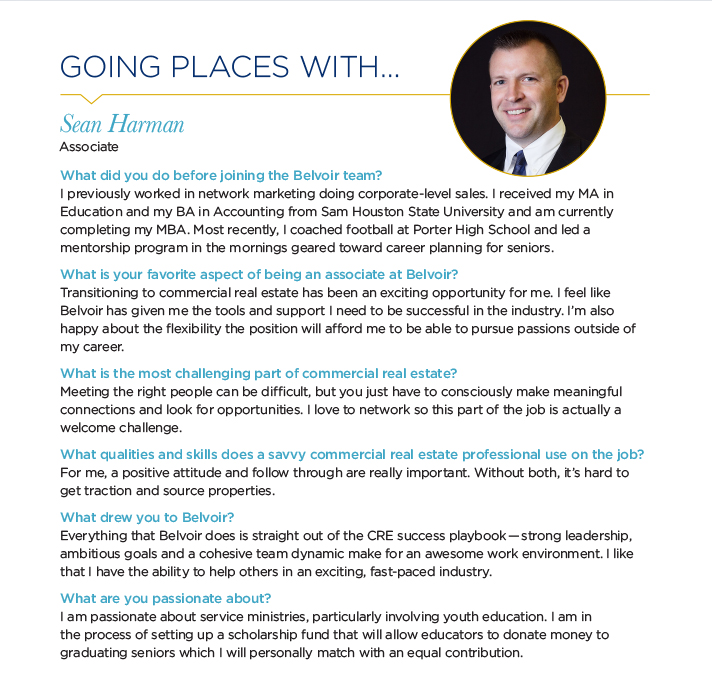 GOING PLACES WITH...

Sean Harman
Associate

What did you do before joining the Belvoir team?
I previously worked in network marketing doing corporate-level sales. I received my MA in Education and my BA in Accounting from Sam Houston State University and am currently completing my MBA. Most recently, I coached football at Porter High School and led a mentorship program in the mornings geared toward career planning for seniors.

What is your favorite aspect of being an associate at Belvoir?
Transitioning to commercial real estate has been an exciting opportunity for me. I feel like Belvoir has given me the tools and support I need to be successful in the industry. I'm also happy about the flexibility the position will afford me to be able to pursue passions outside of my career.

What is the most challenging part of commercial real estate?
Meeting the right people can be difficult, but you just have to consciously make meaningful connections and look for opportunities. I love to network so this part of the job is actually a welcome challenge.

What qualities and skills does a savvy commercial real estate professional use on the job?
For me, a positive attitude and follow through are really important. Without both, it's hard to get traction and source properties.

What drew you to Belvoir?
Everything that Belvoir does is straight out of the CRE success playbook—strong leadership, ambitious goals and a cohesive team dynamic make for an awesome work environment. I like that I have the ability to help others in an exciting, fast-paced industry.

What are you passionate about?
I am passionate about service ministries, particularly involving youth education. I am in the process of setting up a scholarship fund that will allow educators to donate money to graduating seniors which I will personally match with an equal contribution.